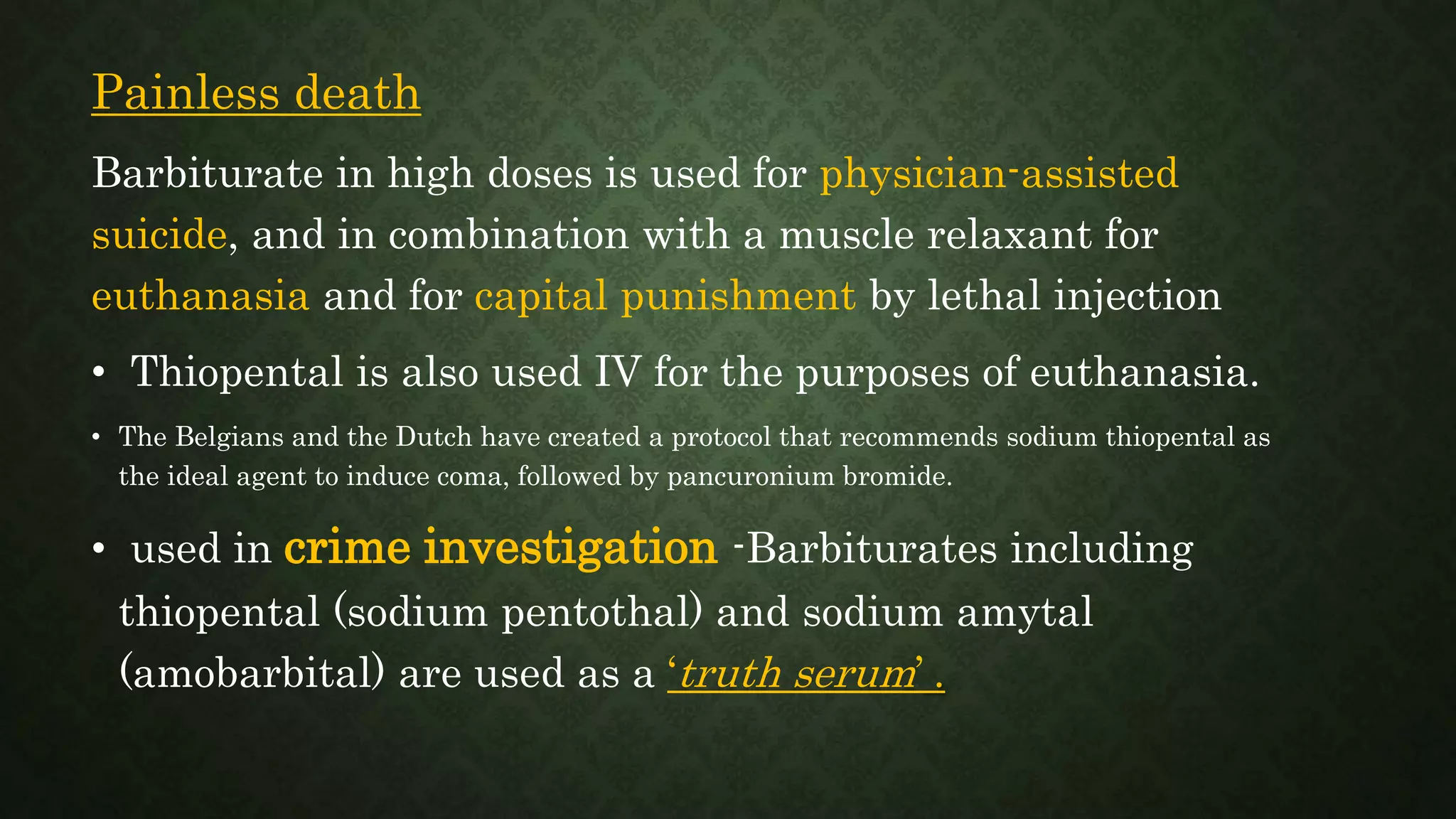 Painless death

Barbiturate in high doses is used for physician-assisted suicide, and in combination with a muscle relaxant for euthanasia and for capital punishment by lethal injection

• Thiopental is also used IV for the purposes of euthanasia.

• The Belgians and the Dutch have created a protocol that recommends sodium thiopental as the ideal agent to induce coma, followed by pancuronium bromide.

• used in crime investigation -Barbiturates including thiopental (sodium pentothal) and sodium amytal (amobarbital) are used as a 'truth serum' .